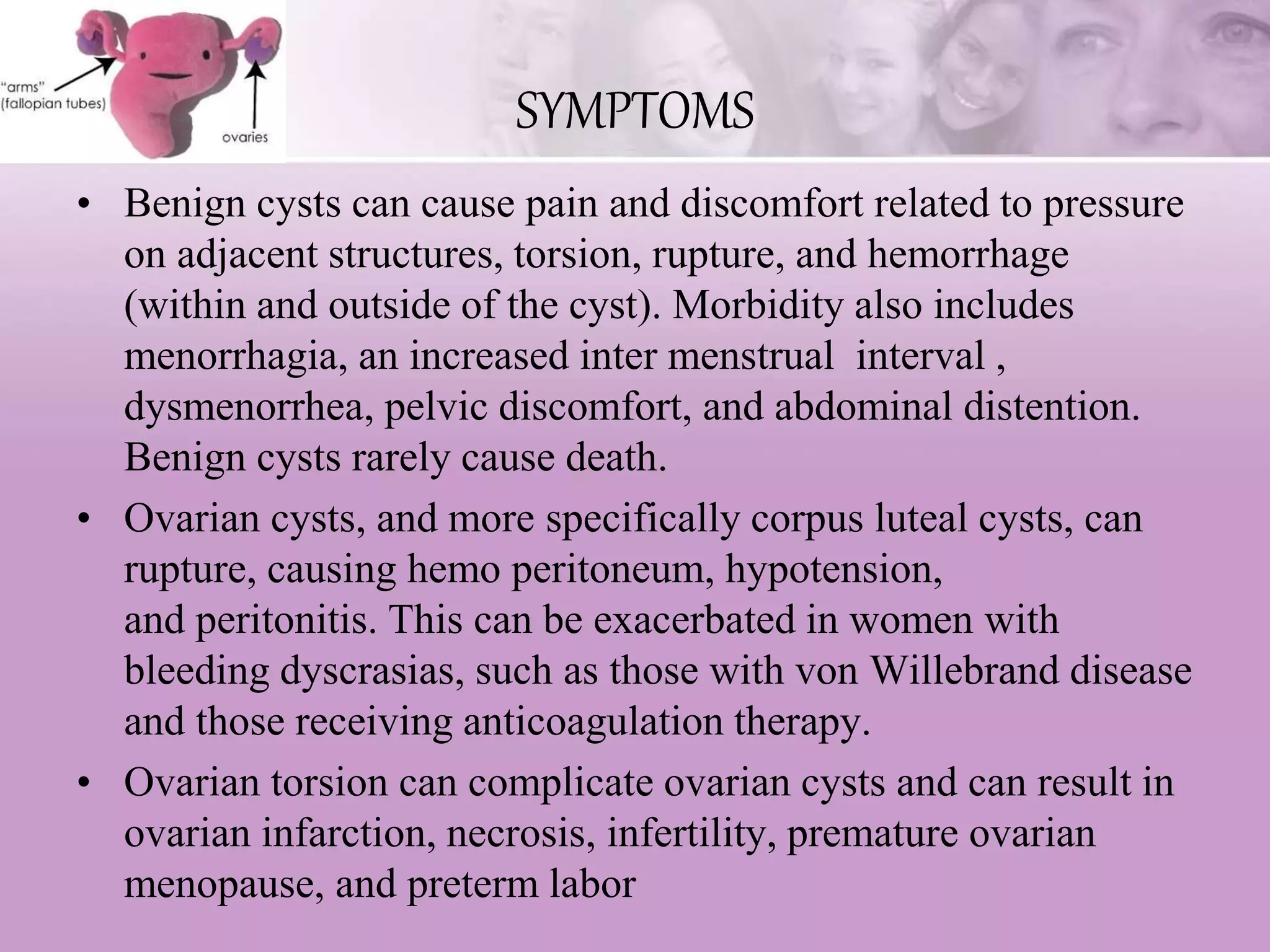 "arms"
(fallopian tubes)

ovaries

SYMPTOMS

• Benign cysts can cause pain and discomfort related to pressure on adjacent structures, torsion, rupture, and hemorrhage (within and outside of the cyst). Morbidity also includes menorrhagia, an increased inter menstrual interval , dysmenorrhea, pelvic discomfort, and abdominal distention. Benign cysts rarely cause death.

• Ovarian cysts, and more specifically corpus luteal cysts, can rupture, causing hemo peritoneum, hypotension, and peritonitis. This can be exacerbated in women with bleeding dyscrasias, such as those with von Willebrand disease and those receiving anticoagulation therapy.

• Ovarian torsion can complicate ovarian cysts and can result in ovarian infarction, necrosis, infertility, premature ovarian menopause, and preterm labor